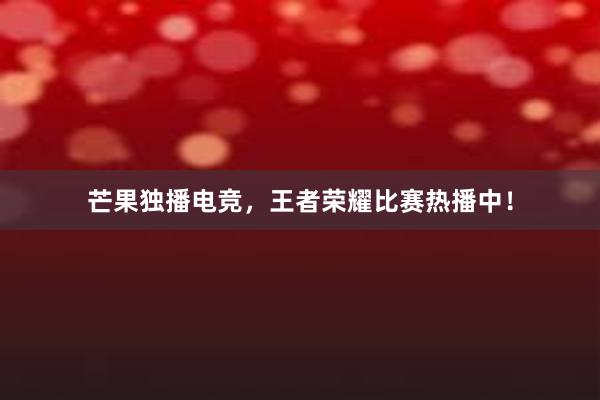 芒果独播电竞，王者荣耀比赛热播中！